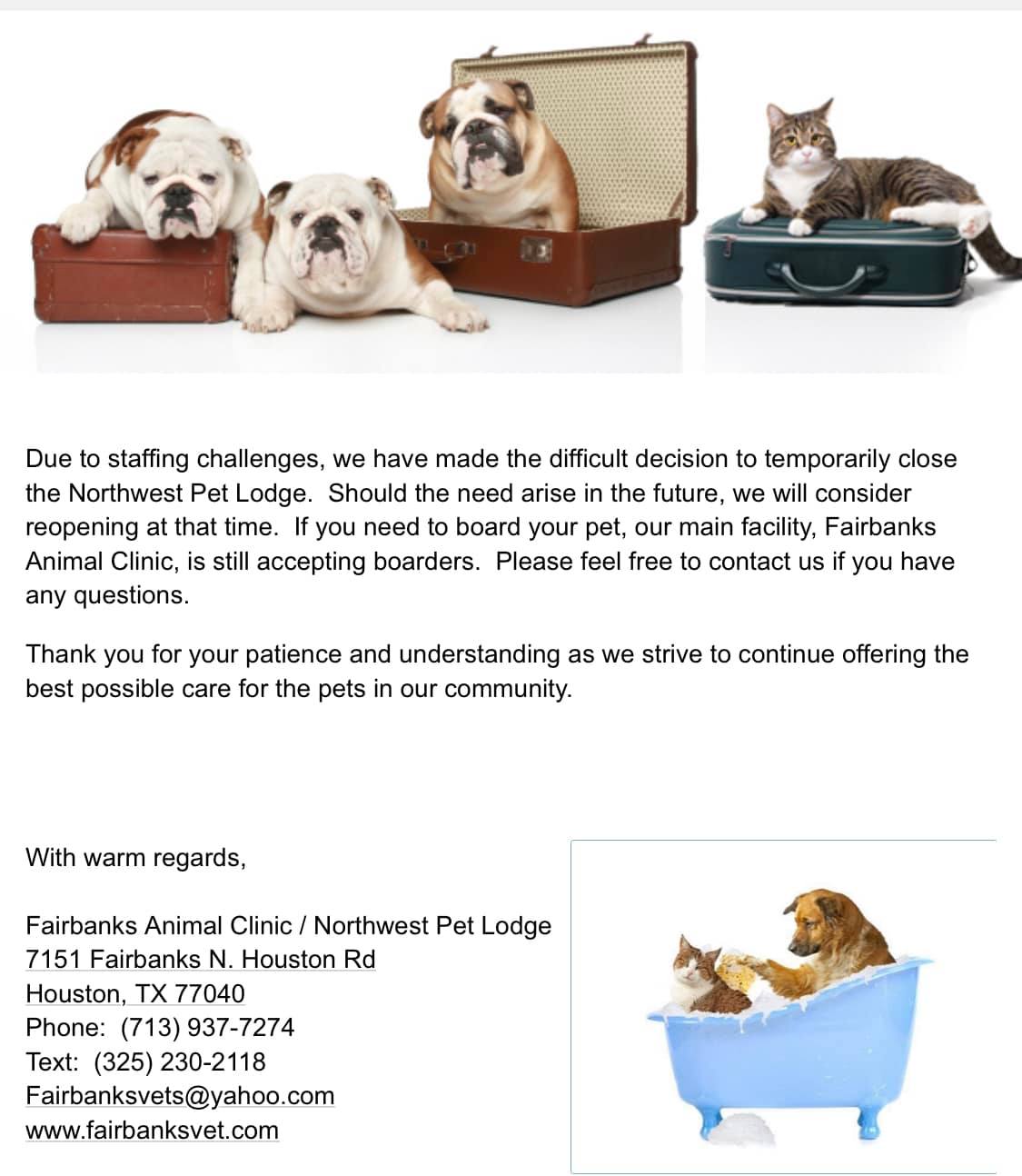 Due to staffing challenges, we have made the difficult decision to temporarily close the Northwest Pet Lodge. Should the need arise in the future, we will consider reopening at that time. If you need to board your pet, our main facility, Fairbanks Animal Clinic, is still accepting boarders. Please feel free to contact us if you have any questions.

Thank you for your patience and understanding as we strive to continue offering the best possible care for the pets in our community.

With warm regards,

Fairbanks Animal Clinic / Northwest Pet Lodge
7151 Fairbanks N. Houston Rd
Houston, TX 77040
Phone: (713) 937-7274
Text: (325) 230-2118
Fairbanksvets@yahoo.com
www.fairbanksvet.com